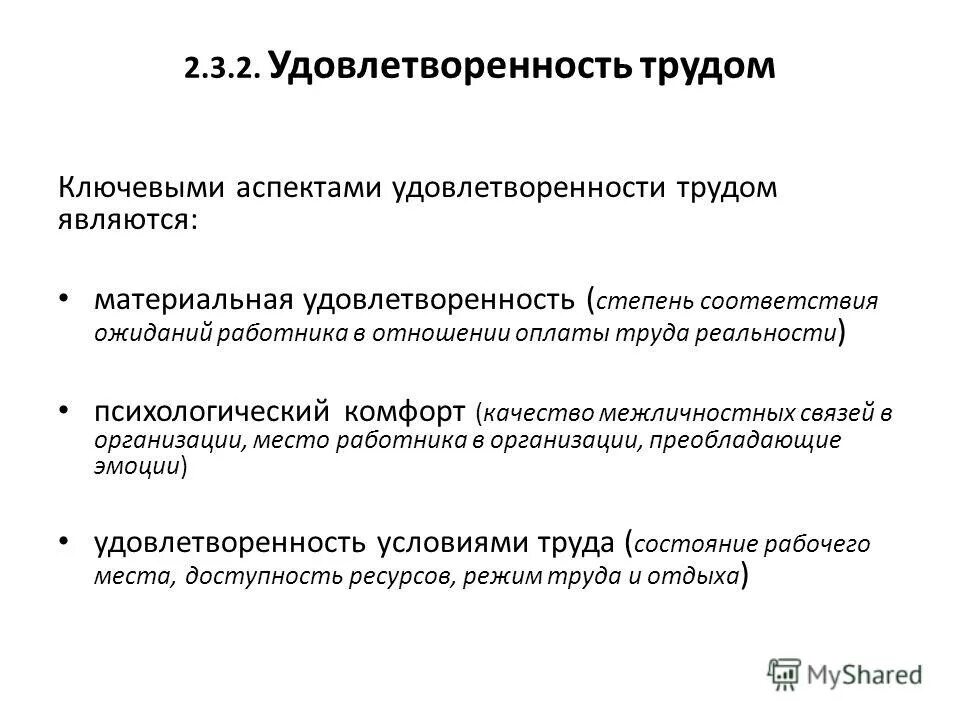 2.3.2. Удовлетворенность трудом

Ключевыми аспектами удовлетворенности трудом являются:

• материальная удовлетворенность (степень соответствия ожиданий работника в отношении оплаты труда реальности)

• психологический комфорт (качество межличностных связей в организации, место работника в организации, преобладающие эмоции)

• удовлетворенность условиями труда (состояние рабочего места, доступность ресурсов, режим труда и отдыха)

MyShared